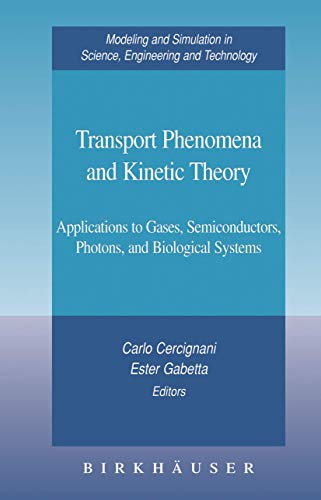 Modeling and Simulation in Science, Engineering and Technology

Transport Phenomena and Kinetic Theory

Applications to Gases, Semiconductors, Photons, and Biological Systems

Carlo Cercignani
Ester Gabetta
Editors

BIRKHÄUSER